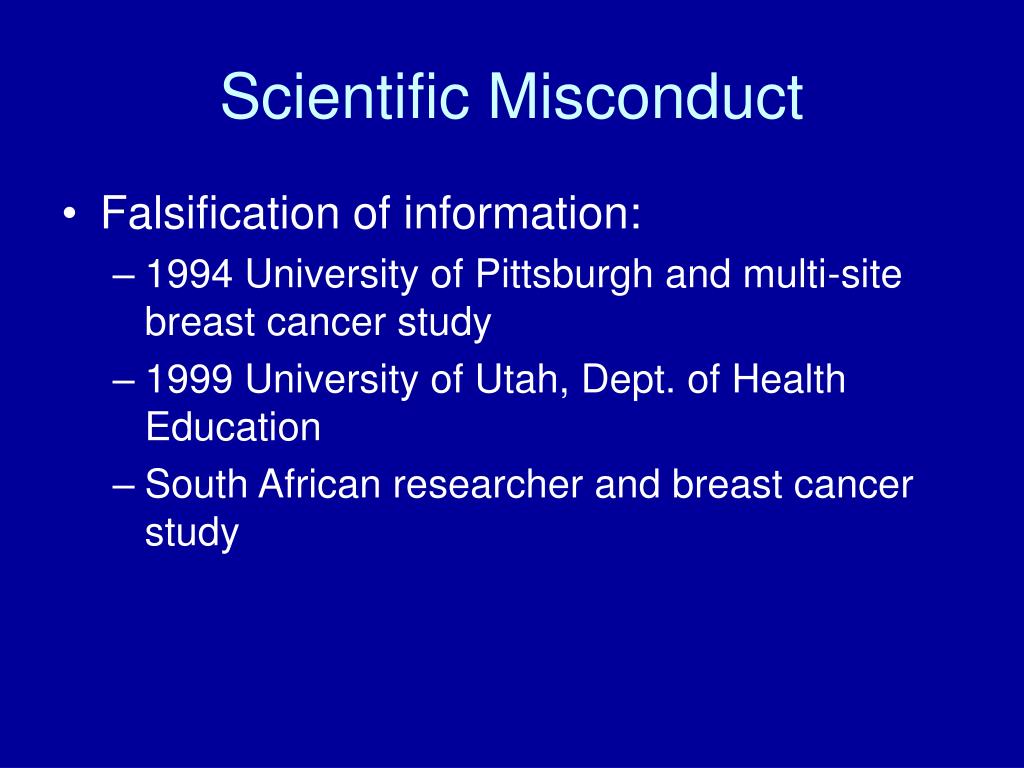 Scientific Misconduct

• Falsification of information:
– 1994 University of Pittsburgh and multi-site breast cancer study
– 1999 University of Utah, Dept. of Health Education
– South African researcher and breast cancer study